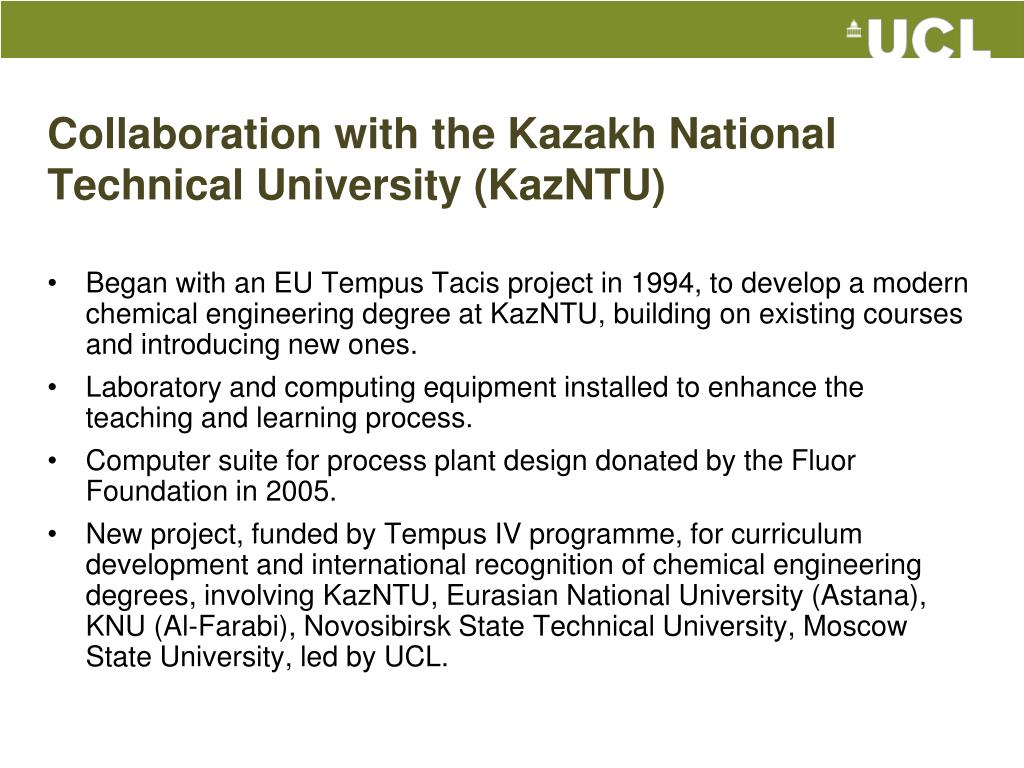 UCL

Collaboration with the Kazakh National Technical University (KazNTU)

• Began with an EU Tempus Tacis project in 1994, to develop a modern chemical engineering degree at KazNTU, building on existing courses and introducing new ones.
• Laboratory and computing equipment installed to enhance the teaching and learning process.
• Computer suite for process plant design donated by the Fluor Foundation in 2005.
• New project, funded by Tempus IV programme, for curriculum development and international recognition of chemical engineering degrees, involving KazNTU, Eurasian National University (Astana), KNU (Al-Farabi), Novosibirsk State Technical University, Moscow State University, led by UCL.